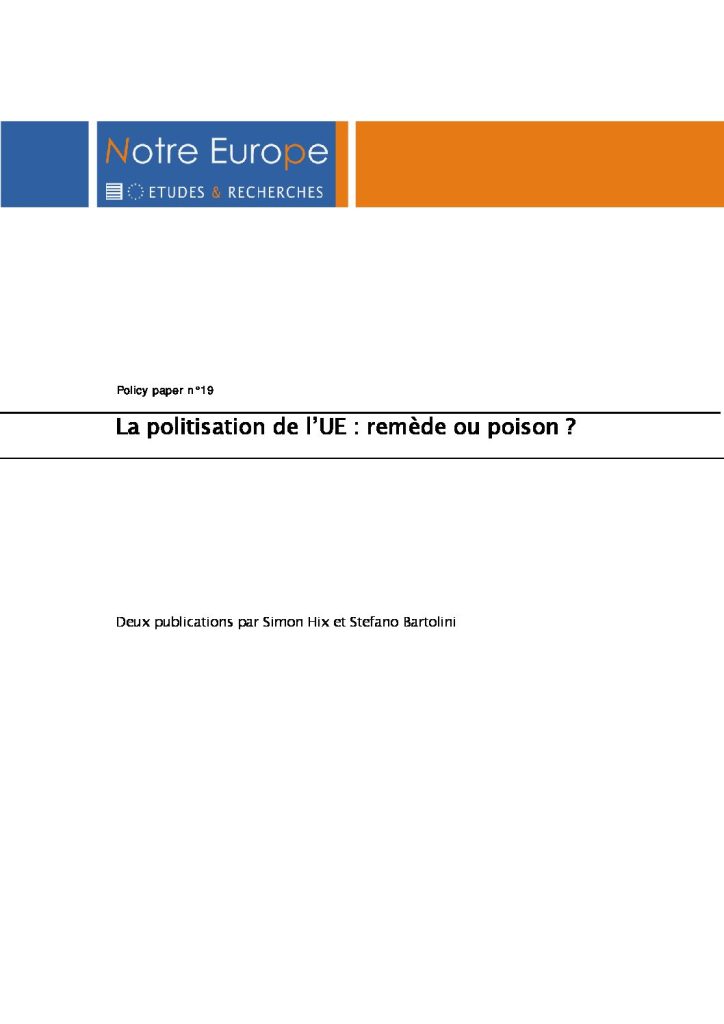 Notre Europe
ETUDES & RECHERCHES

Policy paper n°19

La politisation de l'UE : remède ou poison ?

Deux publications par Simon Hix et Stefano Bartolini